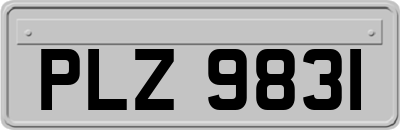 PLZ 9831